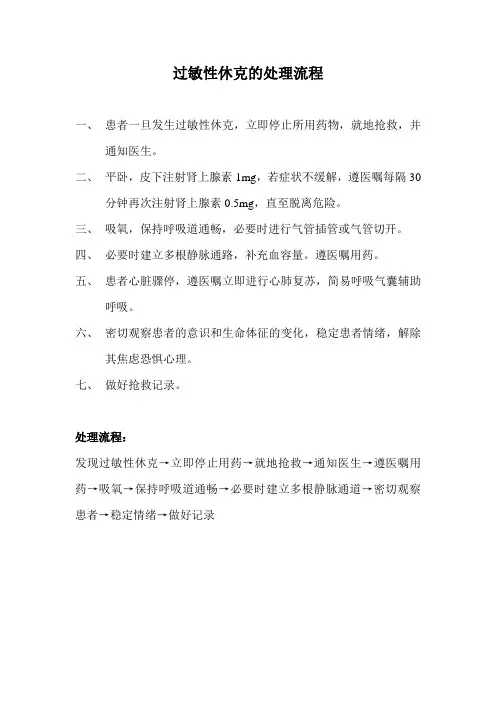 过敏性休克的处理流程

一、 患者一旦发生过敏性休克，立即停止所用药物，就地抢救，并通知医生。

二、 平卧，皮下注射肾上腺素 1mg，若症状不缓解，遵医嘱每隔 30 分钟再次注射肾上腺素 0.5mg，直至脱离危险。

三、 吸氧，保持呼吸道通畅，必要时进行气管插管或气管切开。

四、 必要时建立多根静脉通路，补充血容量。遵医嘱用药。

五、 患者心脏骤停，遵医嘱立即进行心肺复苏，简易呼吸气囊辅助呼吸。

六、 密切观察患者的意识和生命体征的变化，稳定患者情绪，解除其焦虑恐惧心理。

七、 做好抢救记录。

处理流程：

发现过敏性休克→立即停止用药→就地抢救→通知医生→遵医嘱用药→吸氧→保持呼吸道通畅→必要时建立多根静脉通道→密切观察患者→稳定情绪→做好记录